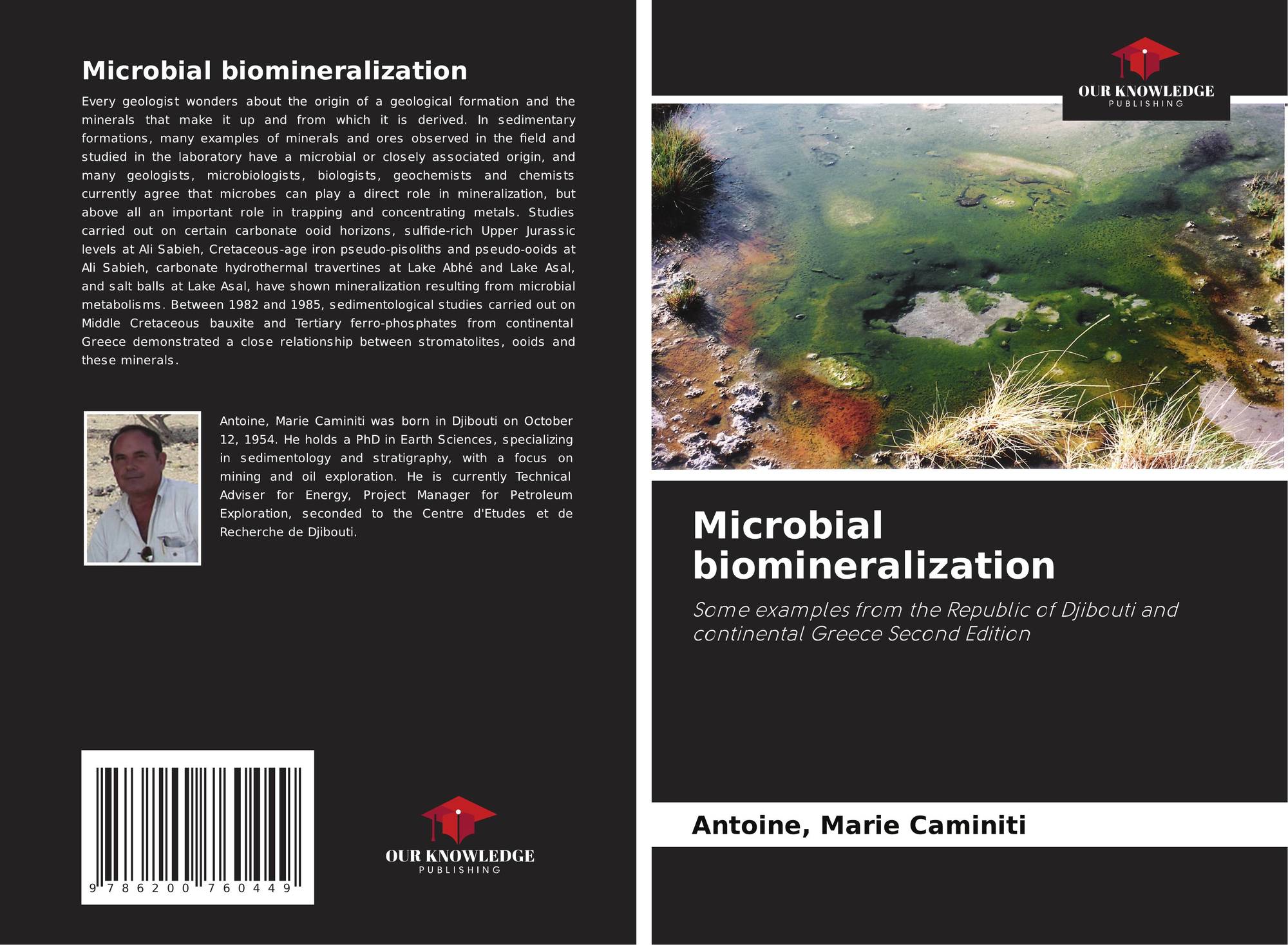 Microbial biomineralization

Every geologist wonders about the origin of a geological formation and the minerals that make it up and from which it is derived. In sedimentary formations, many examples of minerals and ores observed in the field and studied in the laboratory have a microbial or closely associated origin, and many geologists, microbiologists, biologists, geochemists and chemists currently agree that microbes can play a direct role in mineralization, but above all an important role in trapping and concentrating metals. Studies carried out on certain carbonate ooid horizons, sulfide-rich Upper Jurassic levels at Ali Sabieh, Cretaceous-age iron pseudo-pisoliths and pseudo-ooids at Ali Sabieh, carbonate hydrothermal travertines at Lake Abhé and Lake Asal, and salt balls at Lake Asal, have shown mineralization resulting from microbial metabolisms. Between 1982 and 1985, sedimentological studies carried out on Middle Cretaceous bauxite and Tertiary ferro-phosphates from continental Greece demonstrated a close relationship between stromatolites, ooids and these minerals.

Antoine, Marie Caminiti was born in Djibouti on October 12, 1954. He holds a PhD in Earth Sciences, specializing in sedimentology and stratigraphy, with a focus on mining and oil exploration. He is currently Technical Adviser for Energy, Project Manager for Petroleum Exploration, seconded to the Centre d'Etudes et de Recherche de Djibouti.

9 786200 760449

OUR KNOWLEDGE
PUBLISHING

OUR KNOWLEDGE
PUBLISHING

Microbial biomineralization

Some examples from the Republic of Djibouti and continental Greece Second Edition

Antoine, Marie Caminiti